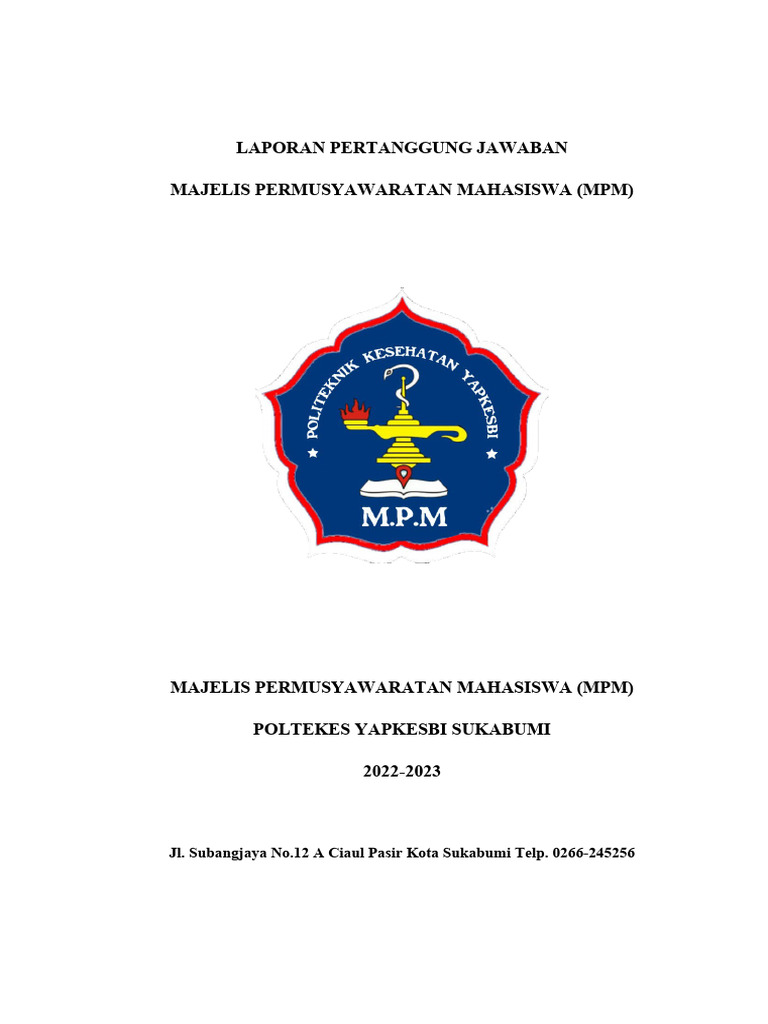 LAPORAN PERTANGGUNG JAWABAN

MAJELIS PERMUSYAWARATAN MAHASISWA (MPM)

POLITEKNIK KESEHATAN YAPKESBI

M.P.M

MAJELIS PERMUSYAWARATAN MAHASISWA (MPM)

POLTEKES YAPKESBI SUKABUMI

2022-2023

Jl. Subangjaya No.12 A Ciaul Pasir Kota Sukabumi Telp. 0266-245256